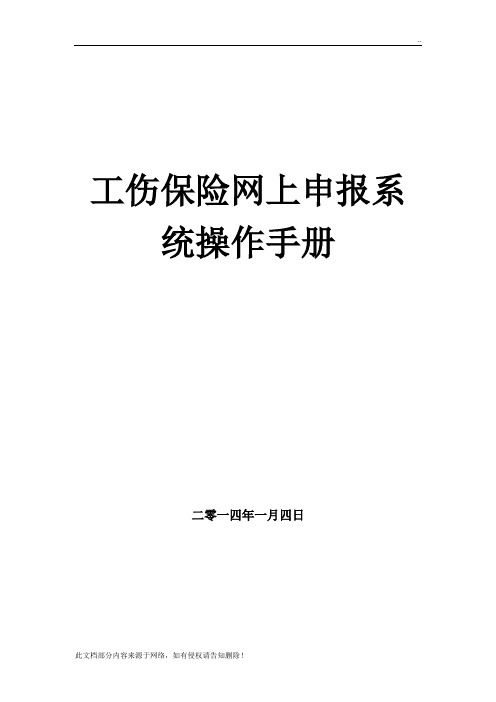 ..

工伤保险网上申报系统操作手册

二零一四年一月四日

此文档部分内容来源于网络，如有侵权请告知删除！